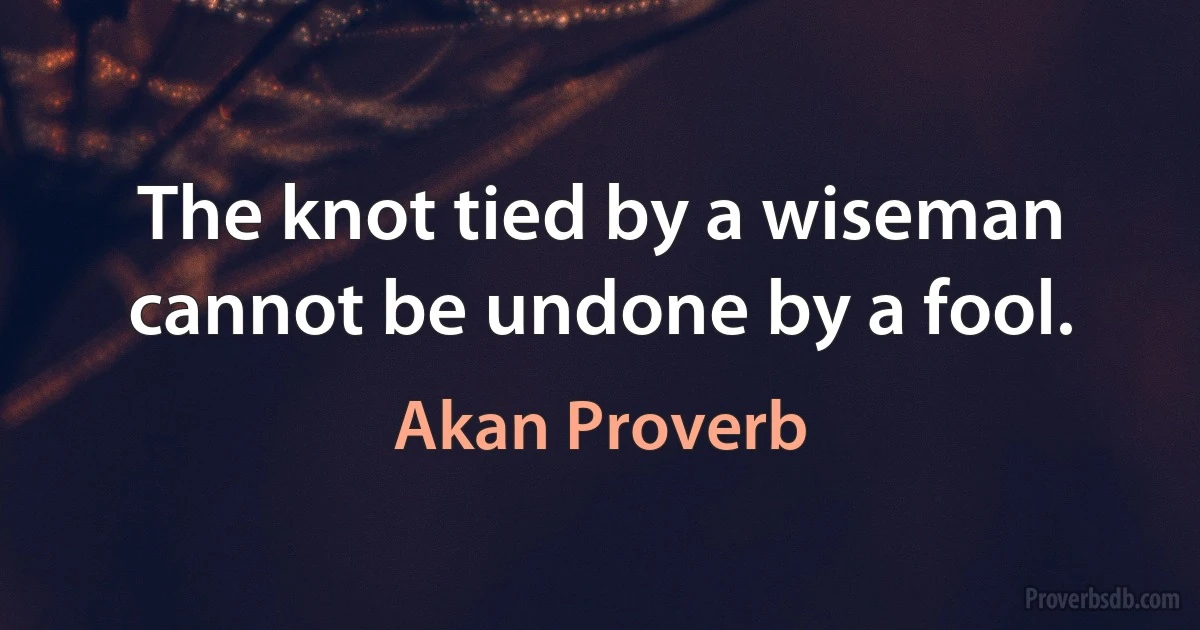 The knot tied by a wiseman cannot be undone by a fool.

Akan Proverb

Proverbsdb.com